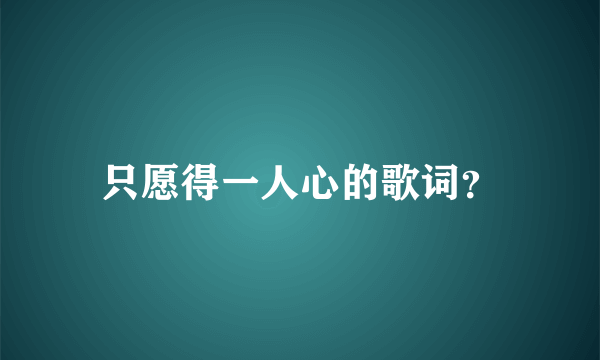 只愿得一人心的歌词?